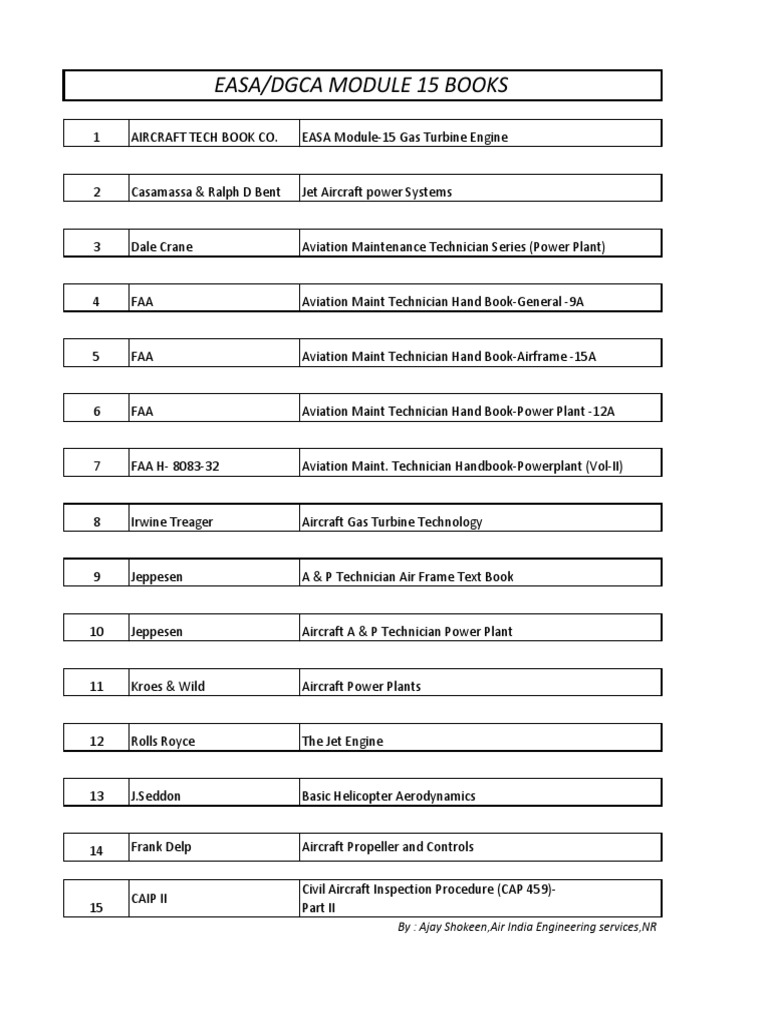 EASA/DGCA MODULE 15 BOOKS

| 1 | AIRCRAFT TECH BOOK CO. | EASA Module-15 Gas Turbine Engine |
|---|---|---|
| 2 | Casamassa & Ralph D Bent | Jet Aircraft power Systems |
| 3 | Dale Crane | Aviation Maintenance Technician Series (Power Plant) |
| 4 | FAA | Aviation Maint Technician Hand Book-General -9A |
| 5 | FAA | Aviation Maint Technician Hand Book-Airframe -15A |
| 6 | FAA | Aviation Maint Technician Hand Book-Power Plant -12A |
| 7 | FAA H- 8083-32 | Aviation Maint. Technician Handbook-Powerplant (Vol-II) |
| 8 | Irwine Treager | Aircraft Gas Turbine Technology |
| 9 | Jeppesen | A & P Technician Air Frame Text Book |
| 10 | Jeppesen | Aircraft A & P Technician Power Plant |
| 11 | Kroes & Wild | Aircraft Power Plants |
| 12 | Rolls Royce | The Jet Engine |
| 13 | J.Seddon | Basic Helicopter Aerodynamics |
| 14 | Frank Delp | Aircraft Propeller and Controls |
| 15 | CAIP II | Civil Aircraft Inspection Procedure (CAP 459)- Part II |

By : Ajay Shokeen,Air India Engineering services,NR